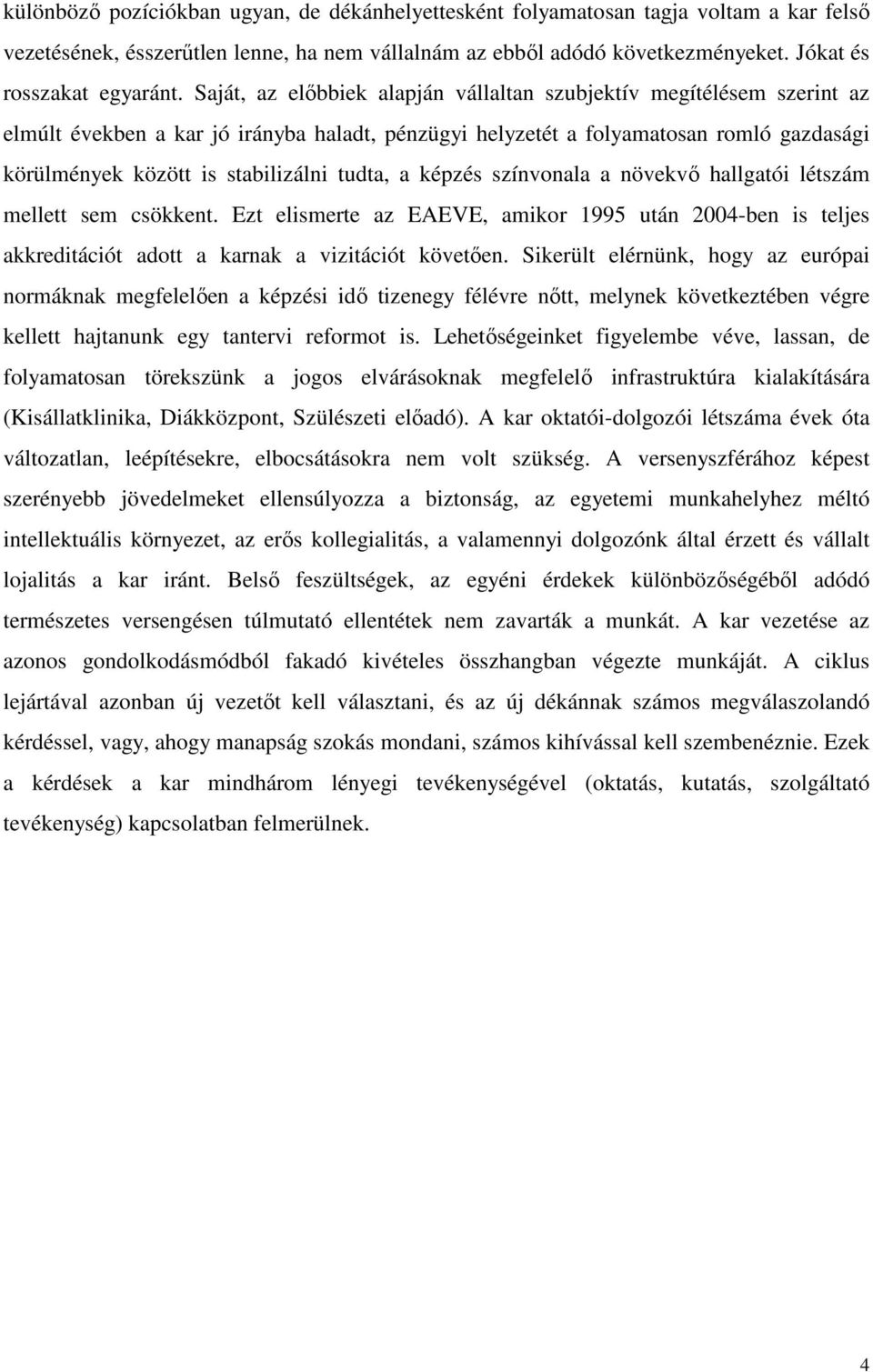 különböző pozíciókban ugyan, de dékánhelyettesként folyamatosan tagja voltam a kar felső vezetésének, ésszerűtlen lenne, ha nem vállalnám az ebből adódó következményeket. Jókat és rosszakat egyaránt. Saját, az előbbiek alapján vállaltan szubjektív megítélésem szerint az elmúlt években a kar jó irányba haladt, pénzügyi helyzetét a folyamatosan romló gazdasági körülmények között is stabilizálni tudta, a képzés színvonala a növekvő hallgatói létszám mellett sem csökkent. Ezt elismerte az EAEVE, amikor 1995 után 2004-ben is teljes akkreditációt adott a karnak a vizitációt követően. Sikerült elérnünk, hogy az európai normáknak megfelelően a képzési idő tizenegy félévre nőtt, melynek következtében végre kellett hajtanunk egy tantervi reformot is. Lehetőségeinket figyelembe véve, lassan, de folyamatosan törekszünk a jogos elvárásoknak megfelelő infrastruktúra kialakítására (Kisállatklinika, Diákközpont, Szülészeti előadó). A kar oktatói-dolgozói létszáma évek óta változatlan, leépítésekre, elbocsátásokra nem volt szükség. A versenyszférához képest szerényebb jövedelmeket ellensúlyozza a biztonság, az egyetemi munkahelyhez méltó intellektuális környezet, az erős kollegialitás, a valamennyi dolgozónk által érzett és vállalt lojalitás a kar iránt. Belső feszültségek, az egyéni érdekek különbözőségéből adódó természetes versengésen túlmutató ellentétek nem zavarták a munkát. A kar vezetése az azonos gondolkodásmódból fakadó kivételes összhangban végezte munkáját. A ciklus lejártával azonban új vezetőt kell választani, és az új dékánnak számos megválaszolandó kérdéssel, vagy, ahogy manapság szokás mondani, számos kihívással kell szembenéznie. Ezek a kérdések a kar mindhárom lényegi tevékenységével (oktatás, kutatás, szolgáltató tevékenység) kapcsolatban felmerülnek.

4